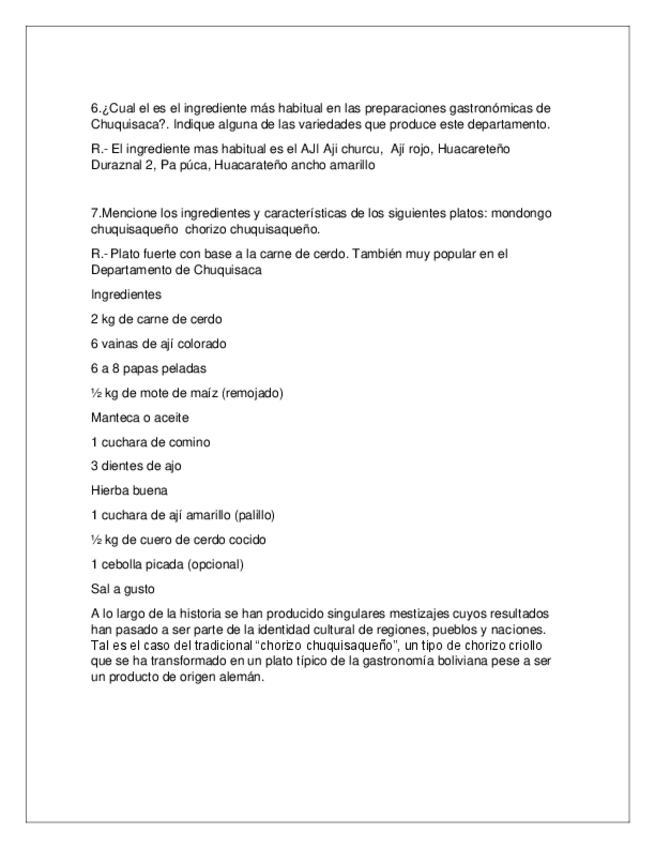 6.¿Cual el es el ingrediente más habitual en las preparaciones gastronómicas de Chuquisaca?. Indique alguna de las variedades que produce este departamento.

R.- El ingrediente mas habitual es el AJI Aji churcu, Ají rojo, Huacareteño Duraznal 2, Pa púca, Huacarateño ancho amarillo

7.Mencione los ingredientes y características de los siguientes platos: mondongo chuquisaqueño chorizo chuquisaqueño.

R.- Plato fuerte con base a la carne de cerdo. También muy popular en el Departamento de Chuquisaca

Ingredientes

2 kg de carne de cerdo

6 vainas de ají colorado

6 a 8 papas peladas

½ kg de mote de maíz (remojado)

Manteca o aceite

1 cuchara de comino

3 dientes de ajo

Hierba buena

1 cuchara de ají amarillo (palillo)

½ kg de cuero de cerdo cocido

1 cebolla picada (opcional)

Sal a gusto

A lo largo de la historia se han producido singulares mestizajes cuyos resultados han pasado a ser parte de la identidad cultural de regiones, pueblos y naciones. Tal es el caso del tradicional "chorizo chuquisaqueño", un tipo de chorizo criollo que se ha transformado en un plato típico de la gastronomía boliviana pese a ser un producto de origen alemán.